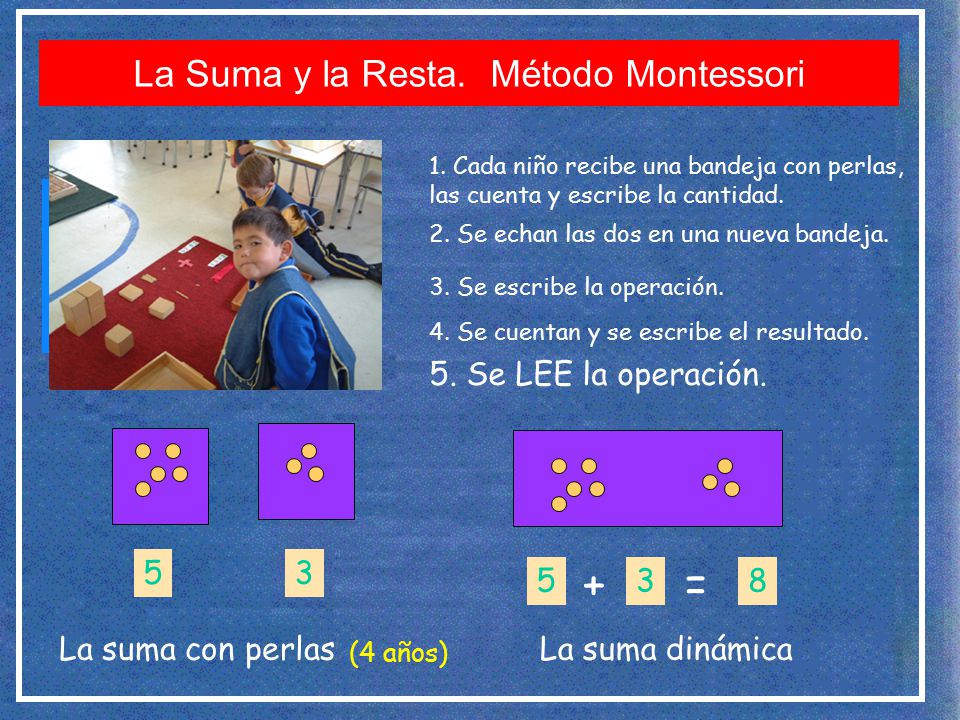 La Suma y la Resta. Método Montessori

1. Cada niño recibe una bandeja con perlas, las cuenta y escribe la cantidad.

2. Se echan las dos en una nueva bandeja.

3. Se escribe la operación.

4. Se cuentan y se escribe el resultado.

5. Se LEE la operación.

5 3

5 + 3 = 8

La suma con perlas (4 años)

La suma dinámica